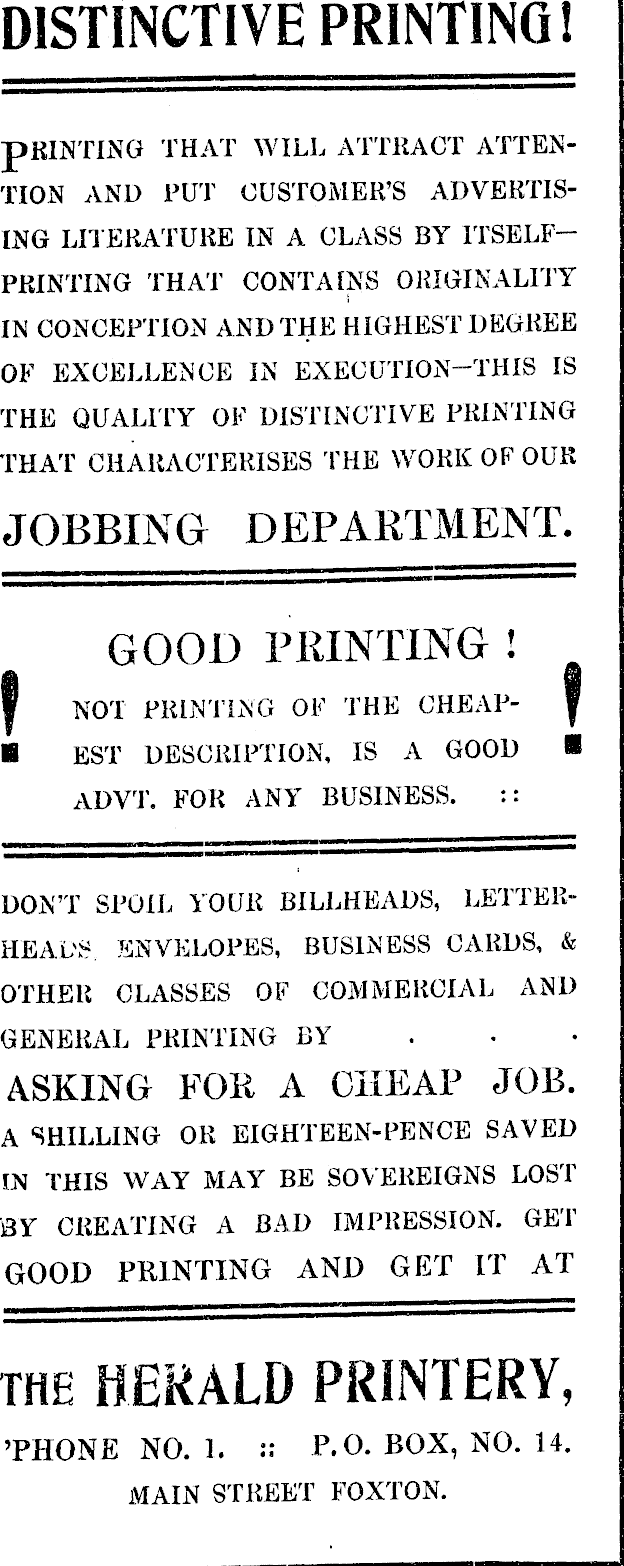 DISTINCTIVE PRINTING!

PRINTING THAT WILL ATTRACT ATTENTION AND PUT CUSTOMER'S ADVERTISING LITERATURE IN A CLASS BY ITSELF—PRINTING THAT CONTAINS ORIGINALITY IN CONCEPTION AND THE HIGHEST DEGREE OF EXCELLENCE IN EXECUTION—THIS IS THE QUALITY OF DISTINCTIVE PRINTING THAT CHARACTERISES THE WORK OF OUR

JOBBING DEPARTMENT.

GOOD PRINTING!

! NOT PRINTING OF THE CHEAPEST DESCRIPTION, IS A GOOD ADVT. FOR ANY BUSINESS. :: !

DON'T SPOIL YOUR BILLHEADS, LETTERHEADS, ENVELOPES, BUSINESS CARDS, & OTHER CLASSES OF COMMERCIAL AND GENERAL PRINTING BY . . .

ASKING FOR A CHEAP JOB.

A SHILLING OR EIGHTEEN-PENCE SAVED IN THIS WAY MAY BE SOVEREIGNS LOST BY CREATING A BAD IMPRESSION. GET GOOD PRINTING AND GET IT AT

THE HERALD PRINTERY,

'PHONE NO. 1. :: P.O. BOX, NO. 14.

MAIN STREET FOXTON.